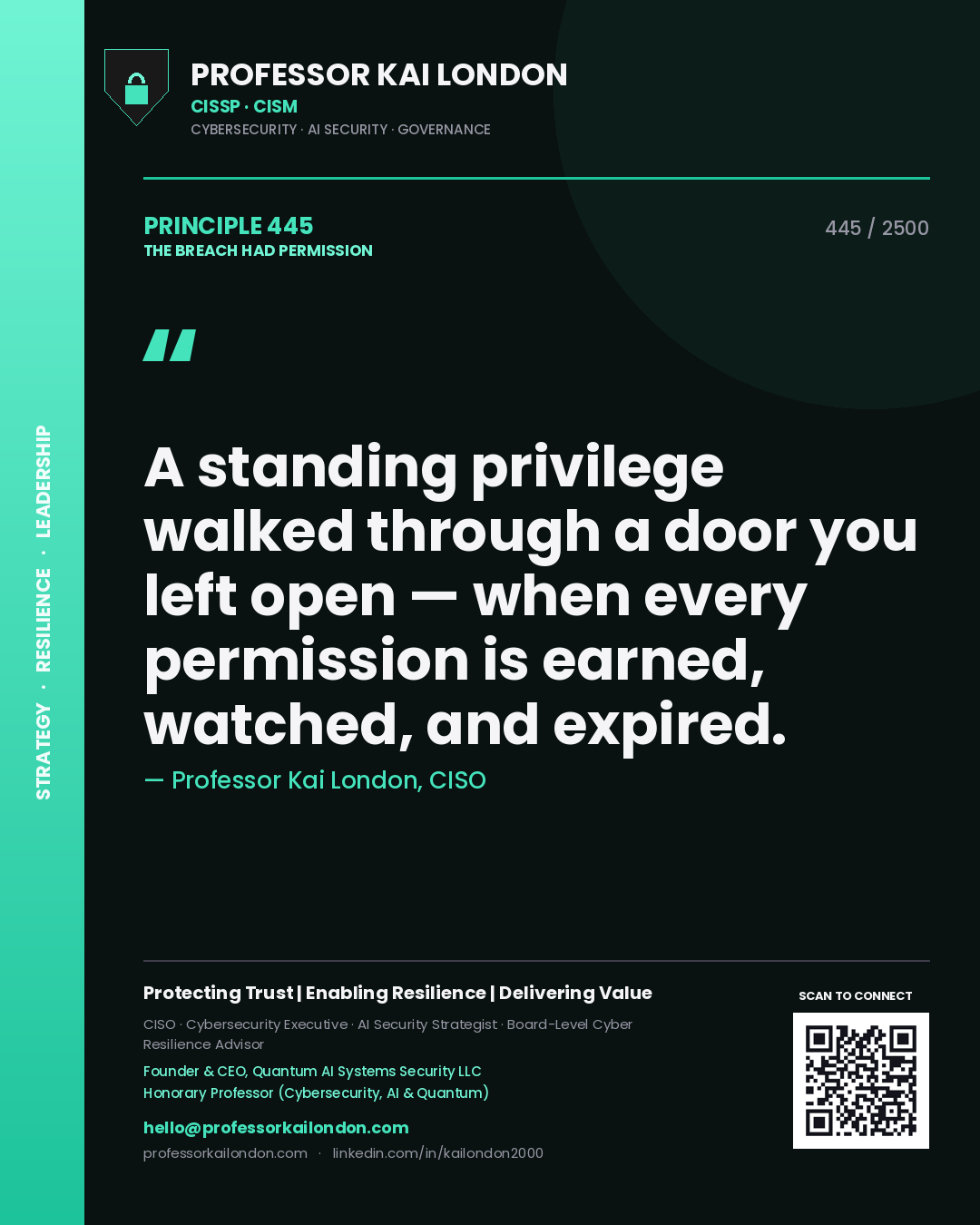 STRATEGY · RESILIENCE · LEADERSHIP

PROFESSOR KAI LONDON
CISSP · CISM
CYBERSECURITY · AI SECURITY · GOVERNANCE

PRINCIPLE 445
THE BREACH HAD PERMISSION

445 / 2500

"

A standing privilege walked through a door you left open — when every permission is earned, watched, and expired.

— Professor Kai London, CISO

Protecting Trust | Enabling Resilience | Delivering Value

CISO · Cybersecurity Executive · AI Security Strategist · Board-Level Cyber Resilience Advisor

Founder & CEO, Quantum AI Systems Security LLC
Honorary Professor (Cybersecurity, AI & Quantum)

hello@professorkailondon.com
professorkailondon.com · linkedin.com/in/kailondon2000

SCAN TO CONNECT